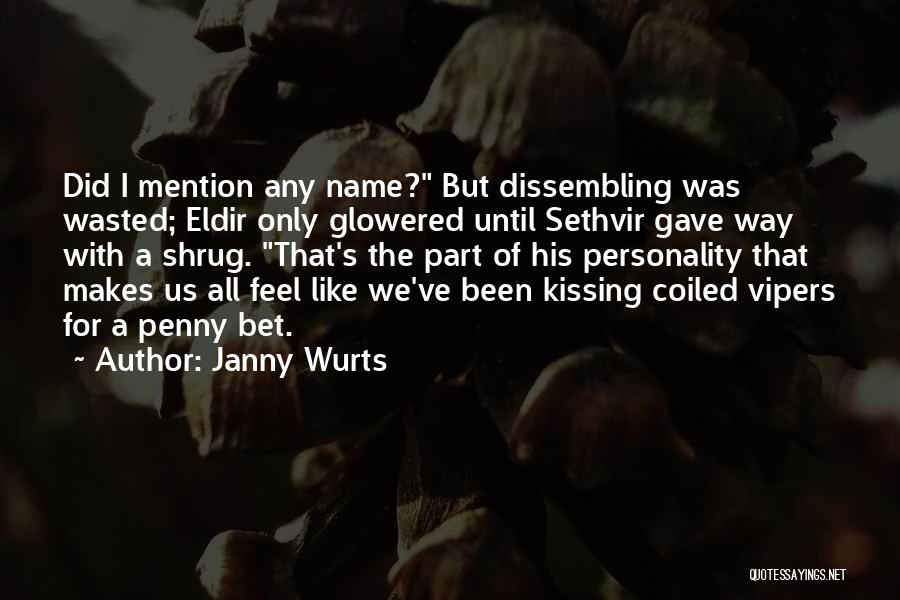 Did I mention any name?" But dissembling was wasted; Eldir only glowered until Sethvir gave way with a shrug. "That's the part of his personality that makes us all feel like we've been kissing coiled vipers for a penny bet.

~ Author: Janny Wurts

QUOTESSAYINGS.NET